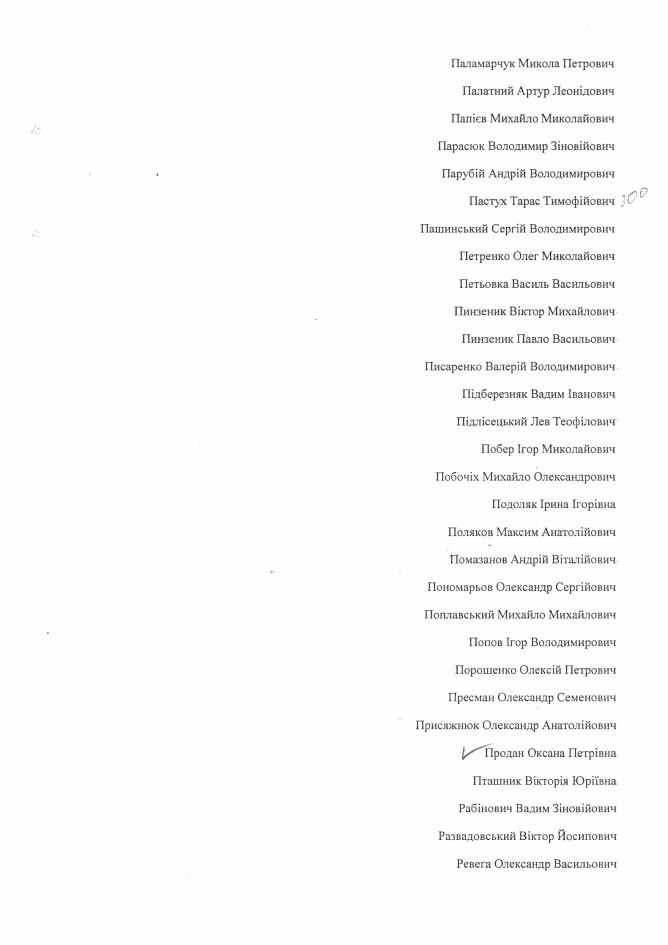 Паламарчук Микола Петрович

Палатний Артур Леонідович

Папієв Михайло Миколайович

Парасюк Володимир Зіновійович

Парубій Андрій Володимирович

Пастух Тарас Тимофійович 300

Пашинський Сергій Володимирович

Петренко Олег Миколайович

Петьовка Василь Васильович

Пинзеник Віктор Михайлович

Пинзеник Павло Васильович

Писаренко Валерій Володимирович

Підберезняк Вадим Іванович

Підлісецький Лев Теофілович

Побер Ігор Миколайович

Побочіх Михайло Олександрович

Подоляк Ірина Ігорівна

Поляков Максим Анатолійович

Помазанов Андрій Віталійович

Пономарьов Олександр Сергійович

Поплавський Михайло Михайлович

Попов Ігор Володимирович

Порошенко Олексій Петрович

Пресман Олександр Семенович

Присяжнюк Олександр Анатолійович

Продан Оксана Петрівна

Пташник Вікторія Юріївна

Рабінович Вадим Зіновійович

Развадовський Віктор Йосипович

Ревега Олександр Васильович